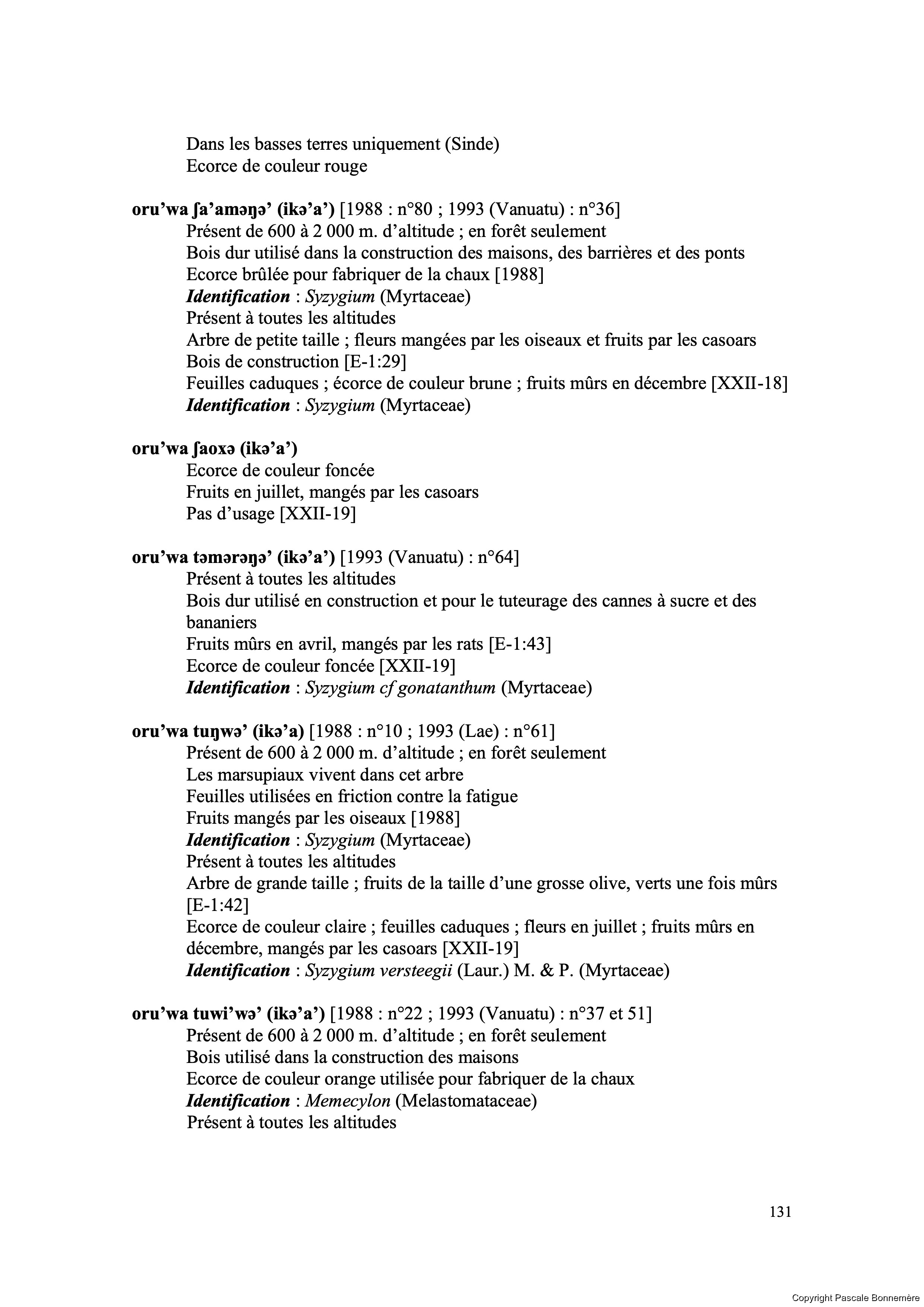 Dans les basses terres uniquement (Sinde)
Ecorce de couleur rouge

oru'wa ʃa'aməŋə' (ikə'a') [1988 : n°80 ; 1993 (Vanuatu) : n°36]
Présent de 600 à 2 000 m. d'altitude ; en forêt seulement
Bois dur utilisé dans la construction des maisons, des barrières et des ponts
Ecorce brûlée pour fabriquer de la chaux [1988]
Identification : Syzygium (Myrtaceae)
Présent à toutes les altitudes
Arbre de petite taille ; fleurs mangées par les oiseaux et fruits par les casoars
Bois de construction [E-1:29]
Feuilles caduques ; écorce de couleur brune ; fruits mûrs en décembre [XXII-18]
Identification : Syzygium (Myrtaceae)

oru'wa ʃaoxə (ikə'a')
Ecorce de couleur foncée
Fruits en juillet, mangés par les casoars
Pas d'usage [XXII-19]

oru'wa təmərəŋə' (ikə'a') [1993 (Vanuatu) : n°64]
Présent à toutes les altitudes
Bois dur utilisé en construction et pour le tuteurage des cannes à sucre et des bananiers
Fruits mûrs en avril, mangés par les rats [E-1:43]
Ecorce de couleur foncée [XXII-19]
Identification : Syzygium cf gonatanthum (Myrtaceae)

oru'wa tuŋwə' (ikə'a) [1988 : n°10 ; 1993 (Lae) : n°61]
Présent de 600 à 2 000 m. d'altitude ; en forêt seulement
Les marsupiaux vivent dans cet arbre
Feuilles utilisées en friction contre la fatigue
Fruits mangés par les oiseaux [1988]
Identification : Syzygium (Myrtaceae)
Présent à toutes les altitudes
Arbre de grande taille ; fruits de la taille d'une grosse olive, verts une fois mûrs [E-1:42]
Ecorce de couleur claire ; feuilles caduques ; fleurs en juillet ; fruits mûrs en décembre, mangés par les casoars [XXII-19]
Identification : Syzygium versteegii (Laur.) M. & P. (Myrtaceae)

oru'wa tuwi'wə' (ikə'a') [1988 : n°22 ; 1993 (Vanuatu) : n°37 et 51]
Présent de 600 à 2 000 m. d'altitude ; en forêt seulement
Bois utilisé dans la construction des maisons
Ecorce de couleur orange utilisée pour fabriquer de la chaux
Identification : Memecylon (Melastomataceae)
Présent à toutes les altitudes

131

Copyright Pascale Bonnemère